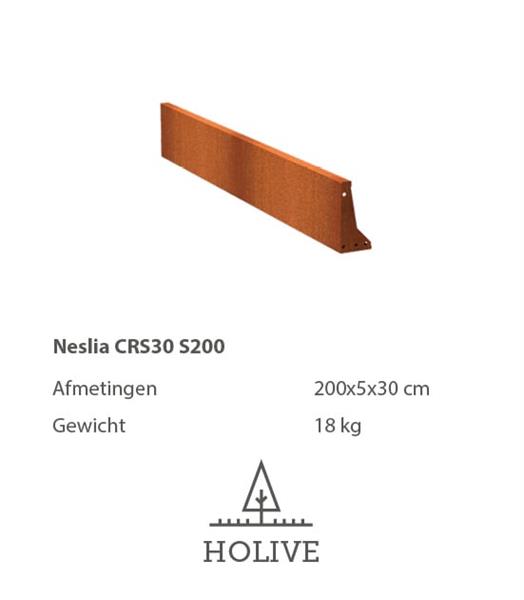 Neslia CRS30 S200

Afmetingen 200x5x30 cm

Gewicht 18 kg

HOLIVE